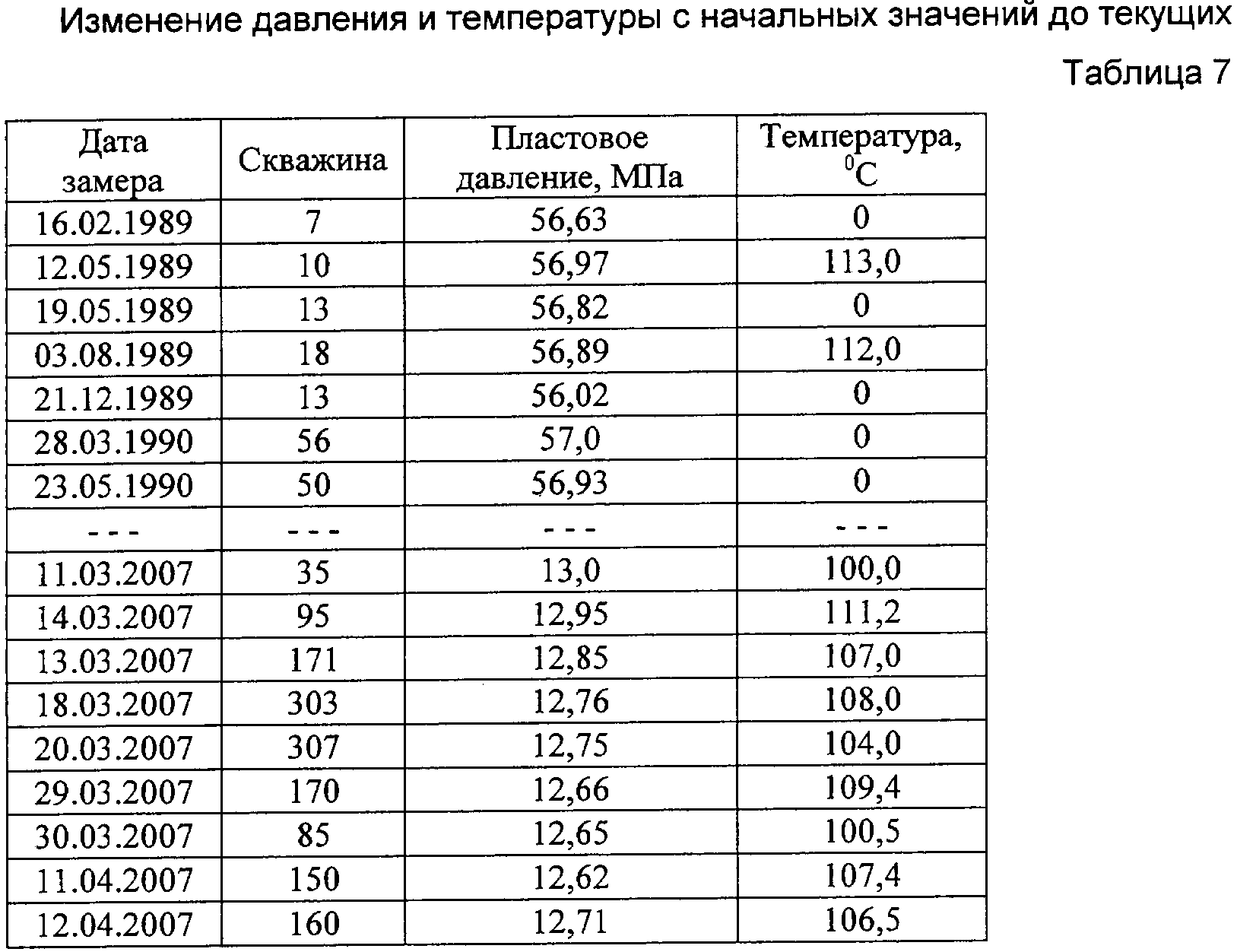 Изменение давления и температуры с начальных значений до текущих

Таблица 7

| Дата замера | Скважина | Пластовое давление, МПа | Температура, $^0$C |
|---|---|---|---|
| 16.02.1989 | 7 | 56,63 | 0 |
| 12.05.1989 | 10 | 56,97 | 113,0 |
| 19.05.1989 | 13 | 56,82 | 0 |
| 03.08.1989 | 18 | 56,89 | 112,0 |
| 21.12.1989 | 13 | 56,02 | 0 |
| 28.03.1990 | 56 | 57,0 | 0 |
| 23.05.1990 | 50 | 56,93 | 0 |
| - - - | - - - | - - - | - - - |
| 11.03.2007 | 35 | 13,0 | 100,0 |
| 14.03.2007 | 95 | 12,95 | 111,2 |
| 13.03.2007 | 171 | 12,85 | 107,0 |
| 18.03.2007 | 303 | 12,76 | 108,0 |
| 20.03.2007 | 307 | 12,75 | 104,0 |
| 29.03.2007 | 170 | 12,66 | 109,4 |
| 30.03.2007 | 85 | 12,65 | 100,5 |
| 11.04.2007 | 150 | 12,62 | 107,4 |
| 12.04.2007 | 160 | 12,71 | 106,5 |